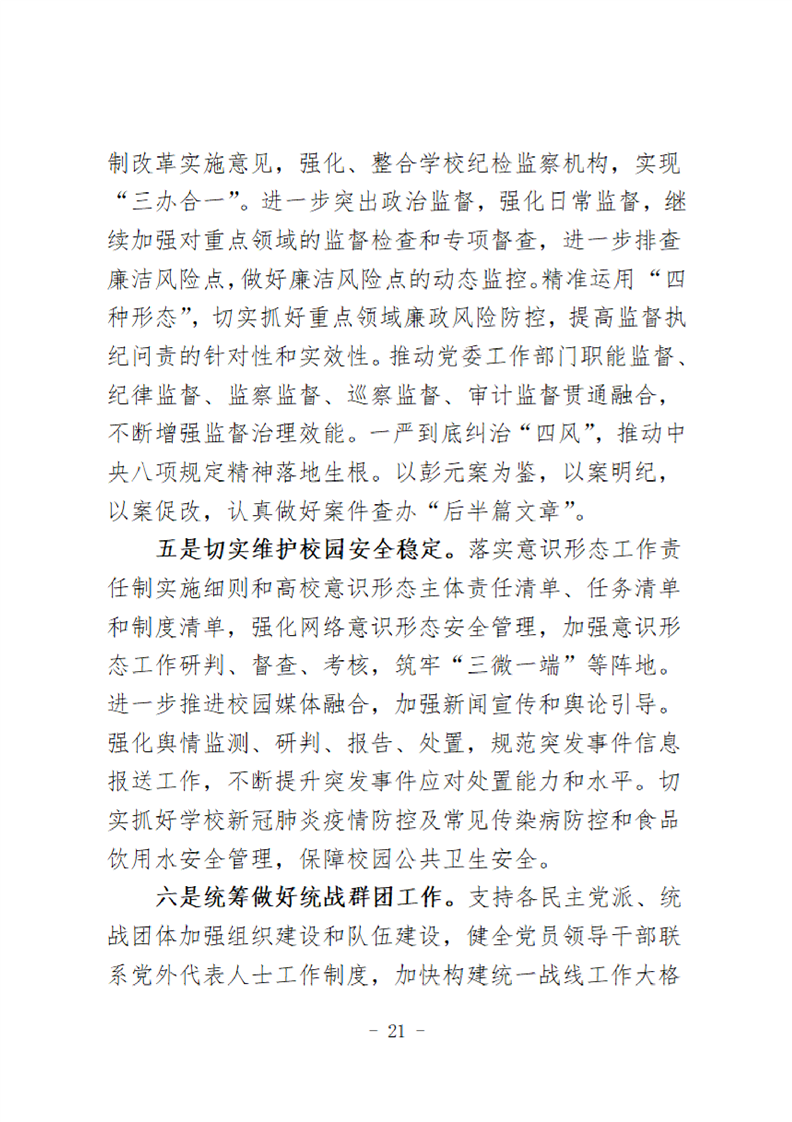 制改革实施意见，强化、整合学校纪检监察机构，实现“三办合一”。进一步突出政治监督，强化日常监督，继续加强对重点领域的监督检查和专项督查，进一步排查廉洁风险点，做好廉洁风险点的动态监控。精准运用“四种形态”，切实抓好重点领域廉政风险防控，提高监督执纪问责的针对性和实效性。推动党委工作部门职能监督、纪律监督、监察监督、巡察监督、审计监督贯通融合，不断增强监督治理效能。一严到底纠治“四风”，推动中央八项规定精神落地生根。以彭元案为鉴，以案明纪，以案促改，认真做好案件查办“后半篇文章”。

五是切实维护校园安全稳定。落实意识形态工作责任制实施细则和高校意识形态主体责任清单、任务清单和制度清单，强化网络意识形态安全管理，加强意识形态工作研判、督查、考核，筑牢“三微一端”等阵地。进一步推进校园媒体融合，加强新闻宣传和舆论引导。强化舆情监测、研判、报告、处置，规范突发事件信息报送工作，不断提升突发事件应对处置能力和水平。切实抓好学校新冠肺炎疫情防控及常见传染病防控和食品饮用水安全管理，保障校园公共卫生安全。

六是统筹做好统战群团工作。支持各民主党派、统战团体加强组织建设和队伍建设，健全党员领导干部联系党外代表人士工作制度，加快构建统一战线工作大格

- 21 -